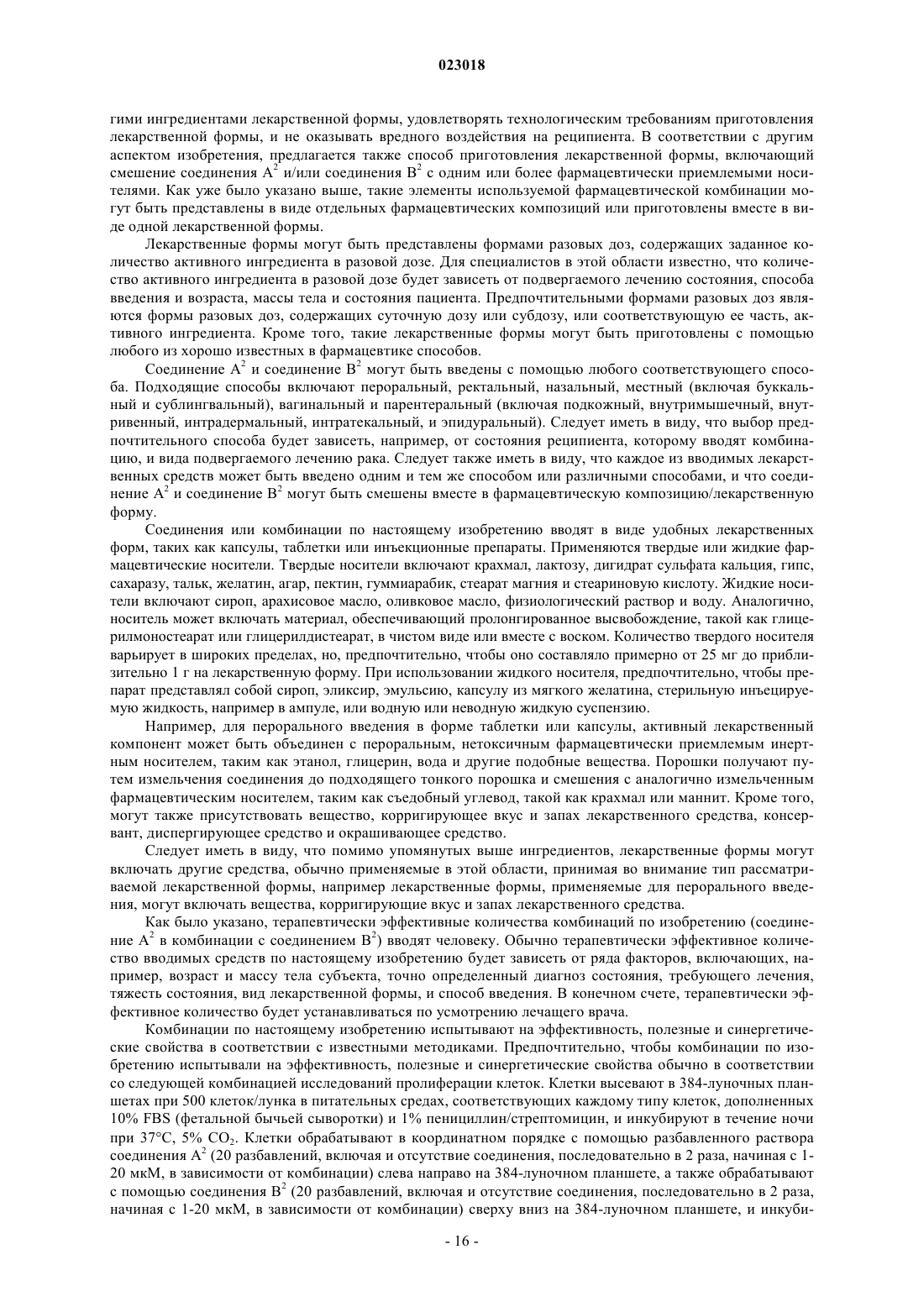 023018

гими ингредиентами лекарственной формы, удовлетворять технологическим требованиям приготовления лекарственной формы, и не оказывать вредного воздействия на реципиента. В соответствии с другим аспектом изобретения, предлагается также способ приготовления лекарственной формы, включающий смешение соединения $A^2$ и/или соединения $B^2$ с одним или более фармацевтически приемлемыми носителями. Как уже было указано выше, такие элементы используемой фармацевтической комбинации могут быть представлены в виде отдельных фармацевтических композиций или приготовлены вместе в виде одной лекарственной формы.

Лекарственные формы могут быть представлены формами разовых доз, содержащих заданное количество активного ингредиента в разовой дозе. Для специалистов в этой области известно, что количество активного ингредиента в разовой дозе будет зависеть от подвергаемого лечению состояния, способа введения и возраста, массы тела и состояния пациента. Предпочтительными формами разовых доз являются формы разовых доз, содержащих суточную дозу или субдозу, или соответствующую ее часть, активного ингредиента. Кроме того, такие лекарственные формы могут быть приготовлены с помощью любого из хорошо известных в фармацевтике способов.

Соединение $A^2$ и соединение $B^2$ могут быть введены с помощью любого соответствующего способа. Подходящие способы включают пероральный, ректальный, назальный, местный (включая буккальный и сублингвальный), вагинальный и парентеральный (включая подкожный, внутримышечный, внутривенный, интрадермальный, интратекальный, и эпидуральный). Следует иметь в виду, что выбор предпочтительного способа будет зависеть, например, от состояния реципиента, которому вводят комбинацию, и вида подвергаемого лечению рака. Следует также иметь в виду, что каждое из вводимых лекарственных средств может быть введено одним и тем же способом или различными способами, и что соединение $A^2$ и соединение $B^2$ могут быть смешены вместе в фармацевтическую композицию/лекарственную форму.

Соединения или комбинации по настоящему изобретению вводят в виде удобных лекарственных форм, таких как капсулы, таблетки или инъекционные препараты. Применяются твердые или жидкие фармацевтические носители. Твердые носители включают крахмал, лактозу, дигидрат сульфата кальция, гипс, сахаразу, тальк, желатин, агар, пектин, гуммиарабик, стеарат магния и стеариновую кислоту. Жидкие носители включают сироп, арахисовое масло, оливковое масло, физиологический раствор и воду. Аналогично, носитель может включать материал, обеспечивающий пролонгированное высвобождение, такой как глицерилмоностеарат или глицерилдистеарат, в чистом виде или вместе с воском. Количество твердого носителя варьирует в широких пределах, но, предпочтительно, чтобы оно составляло примерно от 25 мг до приблизительно 1 г на лекарственную форму. При использовании жидкого носителя, предпочтительно, чтобы препарат представлял собой сироп, эликсир, эмульсию, капсулу из мягкого желатина, стерильную инъецируемую жидкость, например в ампуле, или водную или неводную жидкую суспензию.

Например, для перорального введения в форме таблетки или капсулы, активный лекарственный компонент может быть объединен с пероральным, нетоксичным фармацевтически приемлемым инертным носителем, таким как этанол, глицерин, вода и другие подобные вещества. Порошки получают путем измельчения соединения до подходящего тонкого порошка и смешения с аналогично измельченным фармацевтическим носителем, таким как съедобный углевод, такой как крахмал или маннит. Кроме того, могут также присутствовать вещество, корригирующее вкус и запах лекарственного средства, консервант, диспергирующее средство и окрашивающее средство.

Следует иметь в виду, что помимо упомянутых выше ингредиентов, лекарственные формы могут включать другие средства, обычно применяемые в этой области, принимая во внимание тип рассматриваемой лекарственной формы, например лекарственные формы, применяемые для перорального введения, могут включать вещества, корригирующие вкус и запах лекарственного средства.

Как было указано, терапевтически эффективные количества комбинаций по изобретению (соединение $A^2$ в комбинации с соединением $B^2$) вводят человеку. Обычно терапевтически эффективное количество вводимых средств по настоящему изобретению будет зависеть от ряда факторов, включающих, например, возраст и массу тела субъекта, точно определенный диагноз состояния, требующего лечения, тяжесть состояния, вид лекарственной формы, и способ введения. В конечном счете, терапевтически эффективное количество будет устанавливаться по усмотрению лечащего врача.

Комбинации по настоящему изобретению испытывают на эффективность, полезные и синергетические свойства в соответствии с известными методиками. Предпочтительно, чтобы комбинации по изобретению испытывали на эффективность, полезные и синергетические свойства обычно в соответствии со следующей комбинацией исследований пролиферации клеток. Клетки высевают в 384-луночных планшетах при 500 клеток/лунка в питательных средах, соответствующих каждому типу клеток, дополненных 10% FBS (фетальной бычьей сыворотки) и 1% пенициллин/стрептомицин, и инкубируют в течение ночи при 37°C, 5% $CO_2$. Клетки обрабатывают в координатном порядке с помощью разбавленного раствора соединения $A^2$ (20 разбавлений, включая и отсутствие соединения, последовательно в 2 раза, начиная с 1-20 мкМ, в зависимости от комбинации) слева направо на 384-луночном планшете, а также обрабатывают с помощью соединения $B^2$ (20 разбавлений, включая и отсутствие соединения, последовательно в 2 раза, начиная с 1-20 мкМ, в зависимости от комбинации) сверху вниз на 384-луночном планшете, и инкуби-

- 16 -